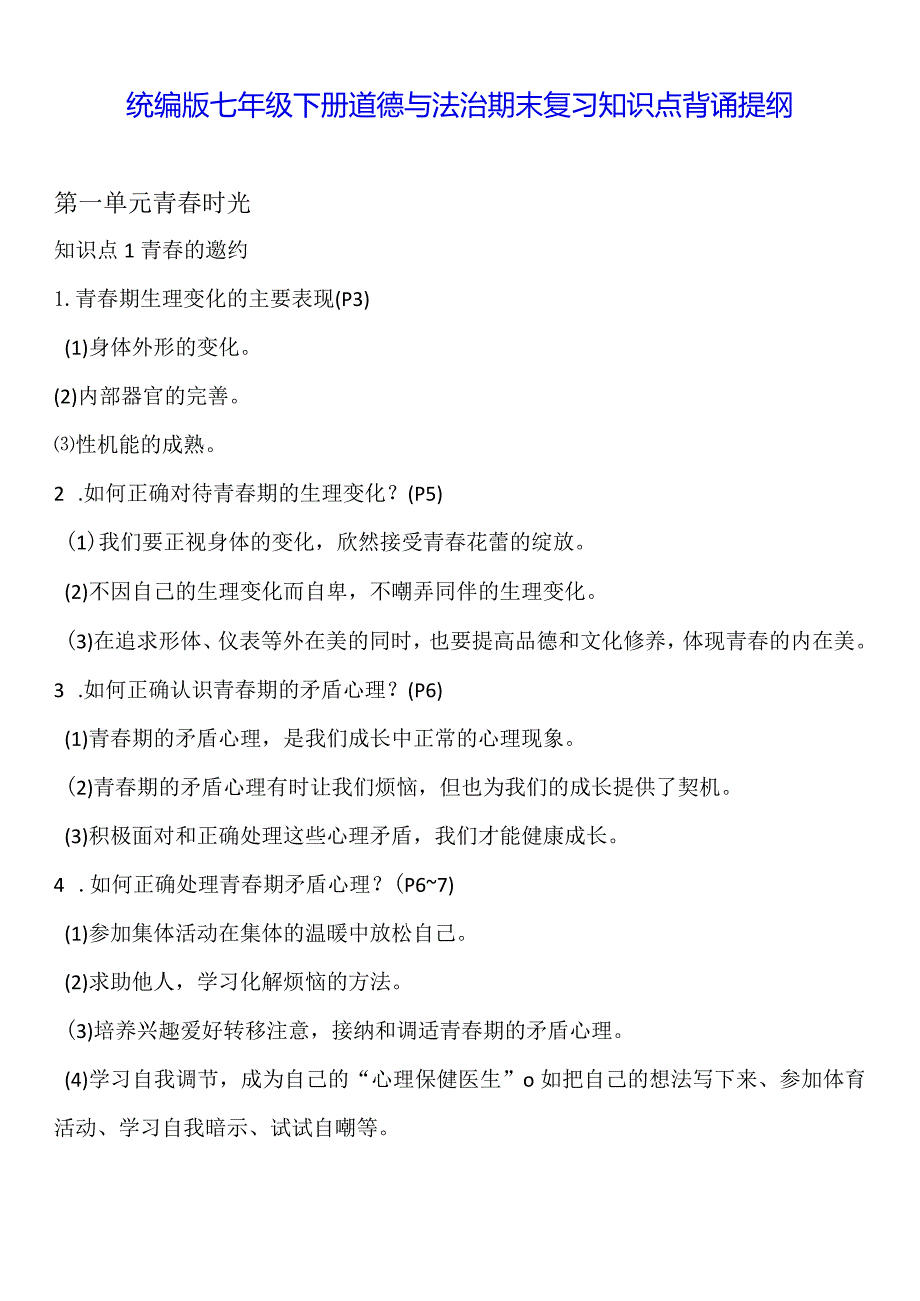 统编版七年级下册道德与法治期末复习知识点背诵提纲

第一单元青春时光

知识点1青春的邀约

1.青春期生理变化的主要表现(P3)

(1)身体外形的变化。

(2)内部器官的完善。

⑶性机能的成熟。

2 .如何正确对待青春期的生理变化？(P5)

(1)我们要正视身体的变化，欣然接受青春花蕾的绽放。

(2)不因自己的生理变化而自卑，不嘲弄同伴的生理变化。

(3)在追求形体、仪表等外在美的同时，也要提高品德和文化修养，体现青春的内在美。

3 .如何正确认识青春期的矛盾心理？(P6)

(1)青春期的矛盾心理，是我们成长中正常的心理现象。

(2)青春期的矛盾心理有时让我们烦恼，但也为我们的成长提供了契机。

(3)积极面对和正确处理这些心理矛盾，我们才能健康成长。

4 .如何正确处理青春期矛盾心理？(P6~7)

(1)参加集体活动在集体的温暖中放松自己。

(2)求助他人，学习化解烦恼的方法。

(3)培养兴趣爱好转移注意，接纳和调适青春期的矛盾心理。

(4)学习自我调节，成为自己的“心理保健医生”o如把自己的想法写下来、参加体育活动、学习自我暗示、试试自嘲等。